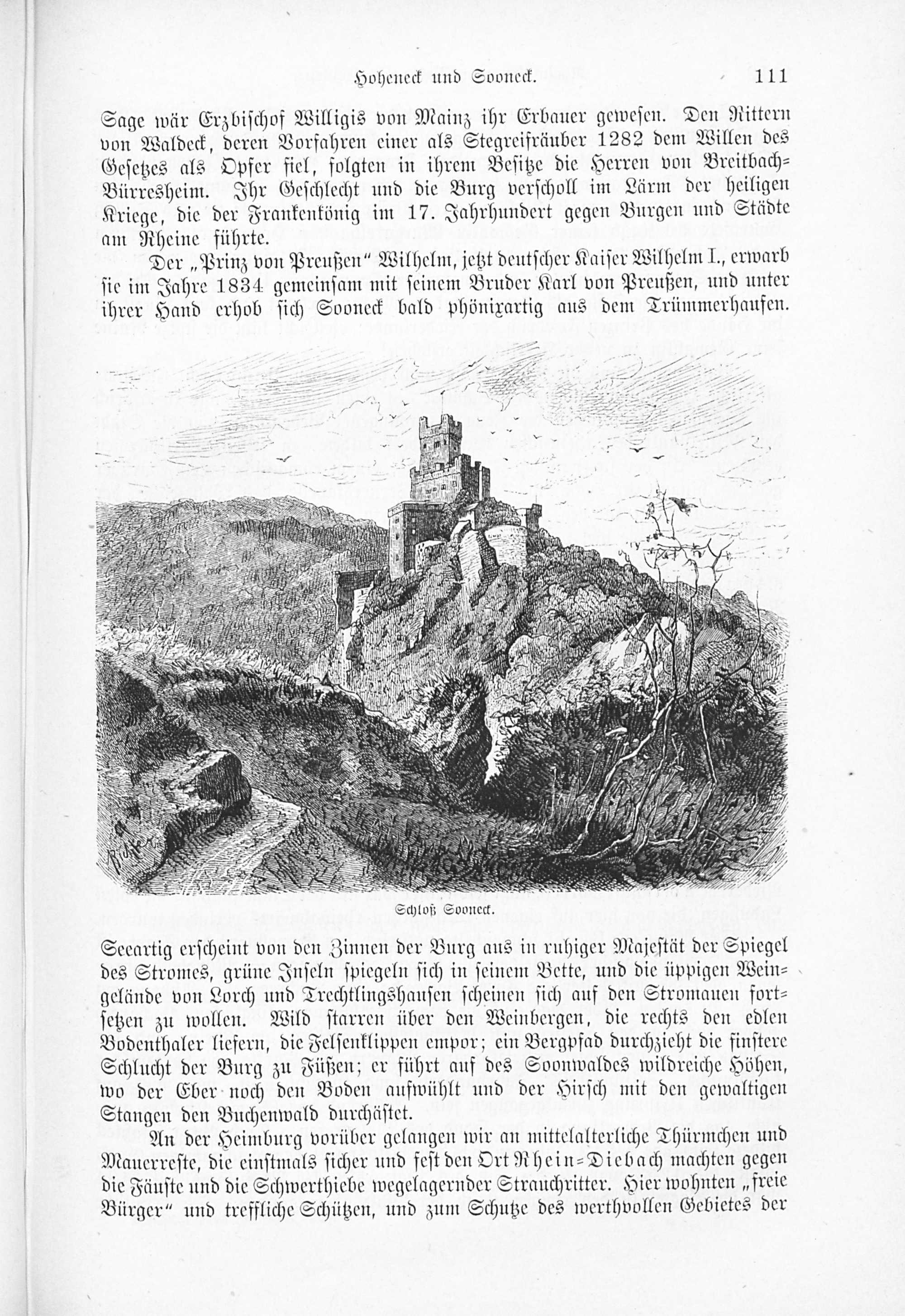 Hoheneck und Sooneck. 111

Sage wär Erzbischof Willigis von Mainz ihr Erbauer gewesen. Den Rittern von Waldeck, deren Vorfahren einer als Stegreifräuber 1282 dem Willen des Gesetzes als Opfer fiel, folgten in ihrem Besitze die Herren von Breitbach-Bürresheim. Ihr Geschlecht und die Burg verscholl im Lärm der heiligen Kriege, die der Frankenkönig im 17. Jahrhundert gegen Burgen und Städte am Rheine führte.

Der „Prinz von Preußen" Wilhelm, jetzt deutscher Kaiser Wilhelm I., erwarb sie im Jahre 1834 gemeinsam mit seinem Bruder Karl von Preußen, und unter ihrer Hand erhob sich Sooneck bald phönixartig aus dem Trümmerhaufen.

Schloß Sooneck.

Seeartig erscheint von den Zinnen der Burg aus in ruhiger Majestät der Spiegel des Stromes, grüne Inseln spiegeln sich in seinem Bette, und die üppigen Weingelände von Lorch und Trechtlingshausen scheinen sich auf den Stromauen fortsetzen zu wollen. Wild starren über den Weinbergen, die rechts den edlen Bodenthaler liefern, die Felsenklippen empor; ein Bergpfad durchzieht die finstere Schlucht der Burg zu Füßen; er führt auf des Soonwaldes wildreiche Höhen, wo der Eber noch den Boden aufwühlt und der Hirsch mit den gewaltigen Stangen den Buchenwald durchästet.

An der Heimburg vorüber gelangen wir an mittelalterliche Thürmchen und Mauerreste, die einstmals sicher und fest den Ort Rhein-Diebach machten gegen die Fäuste und die Schwerthiebe wegelagernder Strauchritter. Hier wohnten „freie Bürger" und treffliche Schützen, und zum Schutze des werthvollen Gebietes der